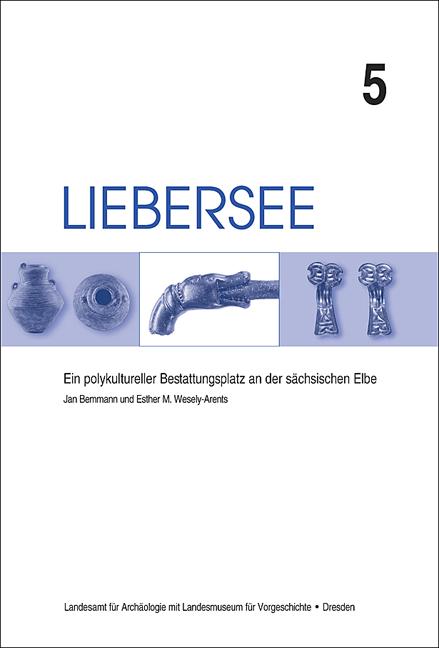 5

LIEBERSEE

Ein polykultureller Bestattungsplatz an der sächsischen Elbe

Jan Bemmann und Esther M. Wesely-Arents

Landesamt für Archäologie mit Landesmuseum für Vorgeschichte • Dresden